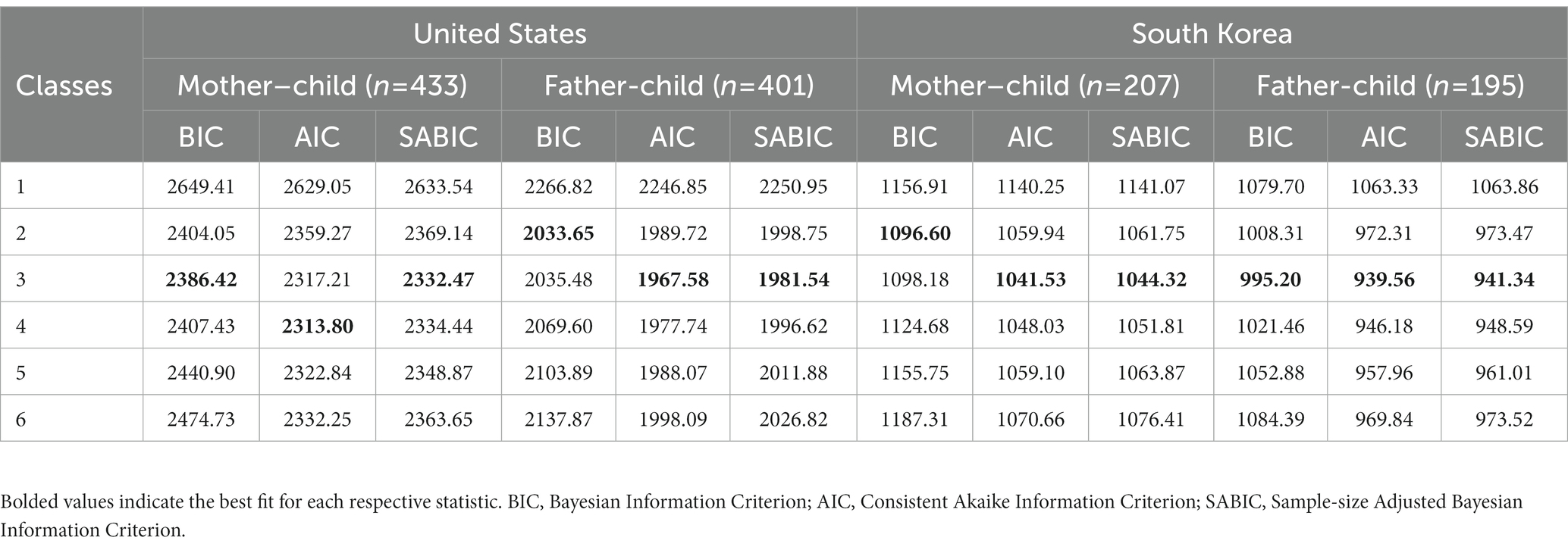 | Classes | United States | | | | | | South Korea | | | | | |
|---|---|---|---|---|---|---|---|---|---|---|---|---|
| | Mother–child ($n$=433) | | | Father-child ($n$=401) | | | Mother–child ($n$=207) | | | Father-child ($n$=195) | | |
| | BIC | AIC | SABIC | BIC | AIC | SABIC | BIC | AIC | SABIC | BIC | AIC | SABIC |
| 1 | 2649.41 | 2629.05 | 2633.54 | 2266.82 | 2246.85 | 2250.95 | 1156.91 | 1140.25 | 1141.07 | 1079.70 | 1063.33 | 1063.86 |
| 2 | 2404.05 | 2359.27 | 2369.14 | **2033.65** | 1989.72 | 1998.75 | **1096.60** | 1059.94 | 1061.75 | 1008.31 | 972.31 | 973.47 |
| 3 | **2386.42** | 2317.21 | **2332.47** | 2035.48 | **1967.58** | **1981.54** | 1098.18 | **1041.53** | **1044.32** | **995.20** | **939.56** | **941.34** |
| 4 | 2407.43 | **2313.80** | 2334.44 | 2069.60 | 1977.74 | 1996.62 | 1124.68 | 1048.03 | 1051.81 | 1021.46 | 946.18 | 948.59 |
| 5 | 2440.90 | 2322.84 | 2348.87 | 2103.89 | 1988.07 | 2011.88 | 1155.75 | 1059.10 | 1063.87 | 1052.88 | 957.96 | 961.01 |
| 6 | 2474.73 | 2332.25 | 2363.65 | 2137.87 | 1998.09 | 2026.82 | 1187.31 | 1070.66 | 1076.41 | 1084.39 | 969.84 | 973.52 |

Bolded values indicate the best fit for each respective statistic. BIC, Bayesian Information Criterion; AIC, Consistent Akaike Information Criterion; SABIC, Sample-size Adjusted Bayesian Information Criterion.